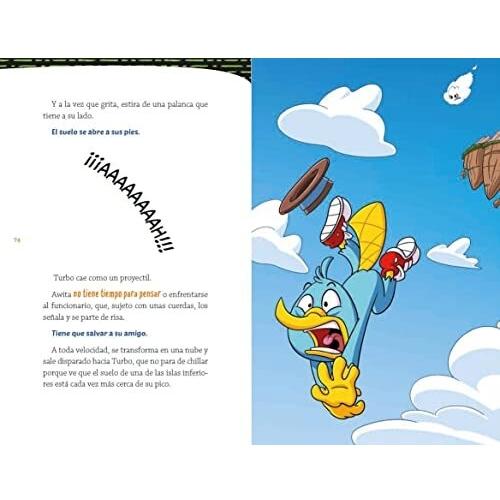 Y a la vez que grita, estira de una palanca que tiene a su lado.

El suelo se abre a sus pies.

¡¡¡AAAAAAAAH!!!

74

Turbo cae como un proyectil.

Awita no tiene tiempo para pensar o enfrentarse al funcionario, que, sujeto con unas cuerdas, los señala y se parte de risa.

Tiene que salvar a su amigo.

A toda velocidad, se transforma en una nube y sale disparado hacia Turbo, que no para de chillar porque ve que el suelo de una de las islas inferiores está cada vez más cerca de su pico.